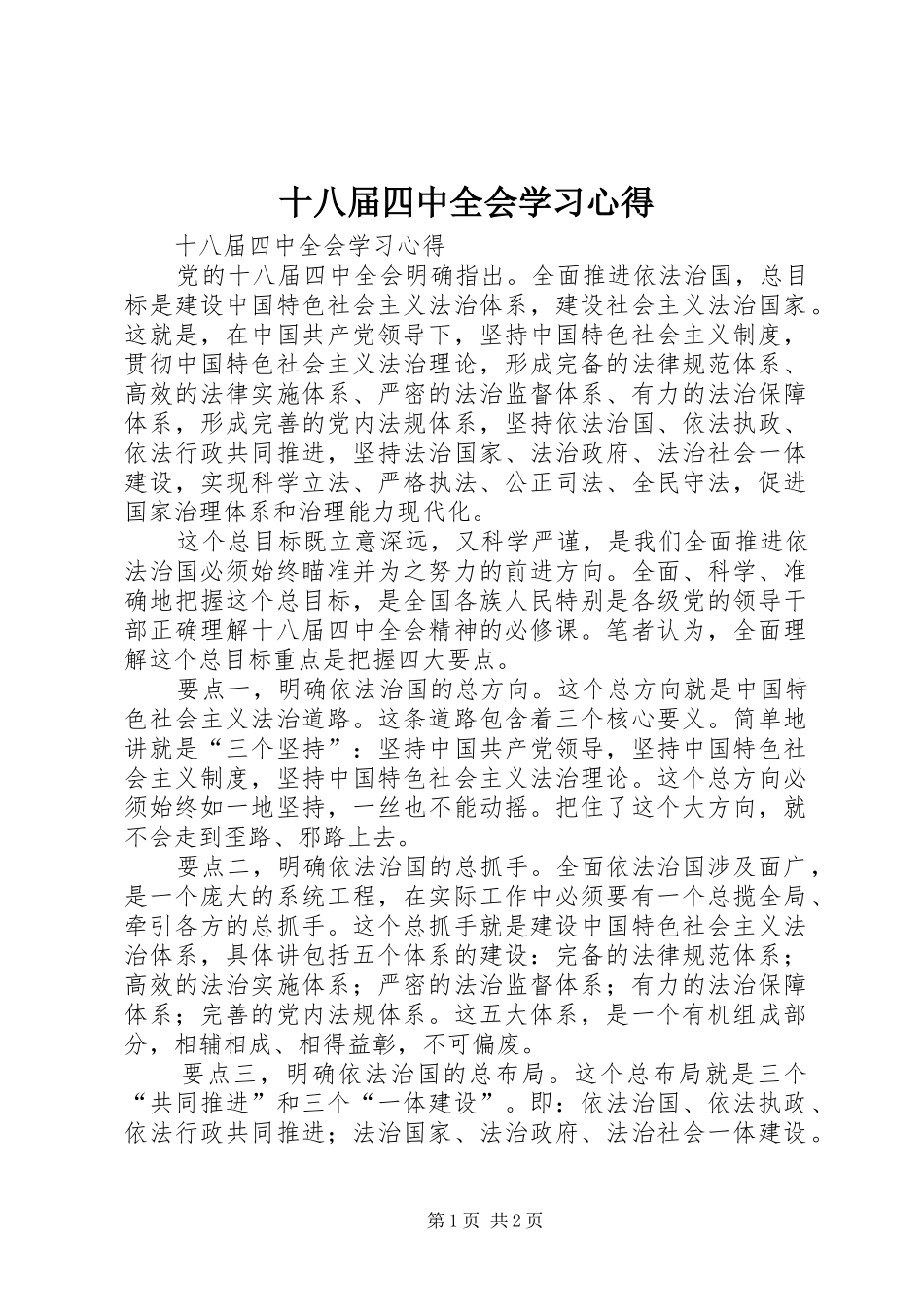 十八届四中全会学习心得

十八届四中全会学习心得

党的十八届四中全会明确指出。全面推进依法治国，总目标是建设中国特色社会主义法治体系，建设社会主义法治国家。这就是，在中国共产党领导下，坚持中国特色社会主义制度，贯彻中国特色社会主义法治理论，形成完备的法律规范体系、高效的法律实施体系、严密的法治监督体系、有力的法治保障体系，形成完善的党内法规体系，坚持依法治国、依法执政、依法行政共同推进，坚持法治国家、法治政府、法治社会一体建设，实现科学立法、严格执法、公正司法、全民守法，促进国家治理体系和治理能力现代化。

这个总目标既立意深远，又科学严谨，是我们全面推进依法治国必须始终瞄准并为之努力的前进方向。全面、科学、准确地把握这个总目标，是全国各族人民特别是各级党的领导干部正确理解十八届四中全会精神的必修课。笔者认为，全面理解这个总目标重点是把握四大要点。

要点一，明确依法治国的总方向。这个总方向就是中国特色社会主义法治道路。这条道路包含着三个核心要义。简单地讲就是“三个坚持”：坚持中国共产党领导，坚持中国特色社会主义制度，坚持中国特色社会主义法治理论。这个总方向必须始终如一地坚持，一丝也不能动摇。把住了这个大方向，就不会走到歪路、邪路上去。

要点二，明确依法治国的总抓手。全面依法治国涉及面广，是一个庞大的系统工程，在实际工作中必须要有一个总揽全局、牵引各方的总抓手。这个总抓手就是建设中国特色社会主义法治体系，具体讲包括五个体系的建设：完备的法律规范体系；高效的法治实施体系；严密的法治监督体系；有力的法治保障体系；完善的党内法规体系。这五大体系，是一个有机组成部分，相辅相成、相得益彰，不可偏废。

要点三，明确依法治国的总布局。这个总布局就是三个“共同推进”和三个“一体建设”。即：依法治国、依法执政、依法行政共同推进；法治国家、法治政府、法治社会一体建设。

第1页 共2页